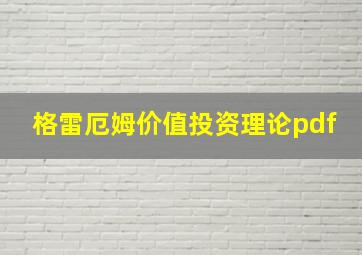 格雷厄姆价值投资理论pdf